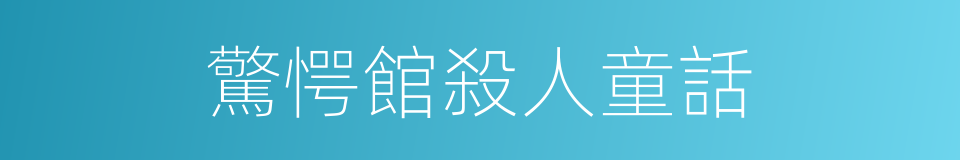 驚愕館殺人童話